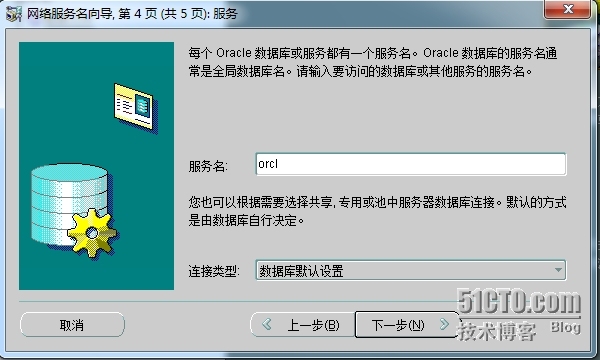 网络服务名向导, 第 4 页 (共 5 页): 服务

每个 Oracle 数据库或服务都有一个服务名。Oracle 数据库的服务名通常是全局数据库名。请输入要访问的数据库或其他服务的服务名。

服务名: orcl

您也可以根据需要选择共享, 专用或池中服务器数据库连接。默认的方式是由数据库自行决定。

连接类型: 数据库默认设置

取消

上一步(B)

下一步(N)

51CTO.com
技术博客 Blog